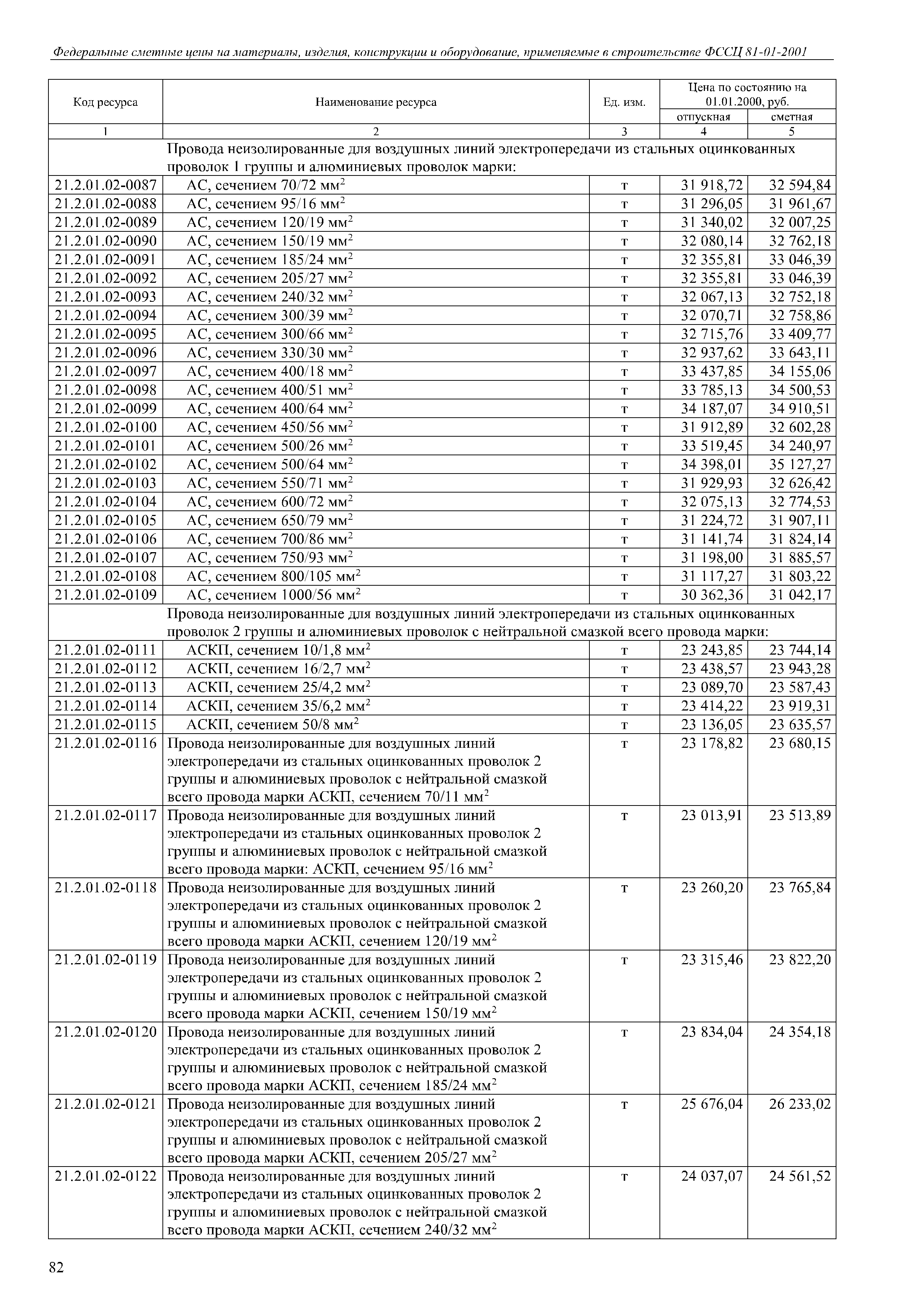 Федеральные сметные цены на материалы, изделия, конструкции и оборудование, применяемые в строительстве ФССЦ 81-01-2001

| Код ресурса | Наименование ресурса | Ед. изм. | Цена по состоянию на 01.01.2000, руб. отпускная | Цена по состоянию на 01.01.2000, руб. сметная |
|---|---|---|---|---|
| 1 | 2 | 3 | 4 | 5 |
| | Провода неизолированные для воздушных линий электропередачи из стальных оцинкованных проволок 1 группы и алюминиевых проволок марки: | | | |
| 21.2.01.02-0087 | АС, сечением 70/72 мм$^2$ | т | 31 918,72 | 32 594,84 |
| 21.2.01.02-0088 | АС, сечением 95/16 мм$^2$ | т | 31 296,05 | 31 961,67 |
| 21.2.01.02-0089 | АС, сечением 120/19 мм$^2$ | т | 31 340,02 | 32 007,25 |
| 21.2.01.02-0090 | АС, сечением 150/19 мм$^2$ | т | 32 080,14 | 32 762,18 |
| 21.2.01.02-0091 | АС, сечением 185/24 мм$^2$ | т | 32 355,81 | 33 046,39 |
| 21.2.01.02-0092 | АС, сечением 205/27 мм$^2$ | т | 32 355,81 | 33 046,39 |
| 21.2.01.02-0093 | АС, сечением 240/32 мм$^2$ | т | 32 067,13 | 32 752,18 |
| 21.2.01.02-0094 | АС, сечением 300/39 мм$^2$ | т | 32 070,71 | 32 758,86 |
| 21.2.01.02-0095 | АС, сечением 300/66 мм$^2$ | т | 32 715,76 | 33 409,77 |
| 21.2.01.02-0096 | АС, сечением 330/30 мм$^2$ | т | 32 937,62 | 33 643,11 |
| 21.2.01.02-0097 | АС, сечением 400/18 мм$^2$ | т | 33 437,85 | 34 155,06 |
| 21.2.01.02-0098 | АС, сечением 400/51 мм$^2$ | т | 33 785,13 | 34 500,53 |
| 21.2.01.02-0099 | АС, сечением 400/64 мм$^2$ | т | 34 187,07 | 34 910,51 |
| 21.2.01.02-0100 | АС, сечением 450/56 мм$^2$ | т | 31 912,89 | 32 602,28 |
| 21.2.01.02-0101 | АС, сечением 500/26 мм$^2$ | т | 33 519,45 | 34 240,97 |
| 21.2.01.02-0102 | АС, сечением 500/64 мм$^2$ | т | 34 398,01 | 35 127,27 |
| 21.2.01.02-0103 | АС, сечением 550/71 мм$^2$ | т | 31 929,93 | 32 626,42 |
| 21.2.01.02-0104 | АС, сечением 600/72 мм$^2$ | т | 32 075,13 | 32 774,53 |
| 21.2.01.02-0105 | АС, сечением 650/79 мм$^2$ | т | 31 224,72 | 31 907,11 |
| 21.2.01.02-0106 | АС, сечением 700/86 мм$^2$ | т | 31 141,74 | 31 824,14 |
| 21.2.01.02-0107 | АС, сечением 750/93 мм$^2$ | т | 31 198,00 | 31 885,57 |
| 21.2.01.02-0108 | АС, сечением 800/105 мм$^2$ | т | 31 117,27 | 31 803,22 |
| 21.2.01.02-0109 | АС, сечением 1000/56 мм$^2$ | т | 30 362,36 | 31 042,17 |
| | Провода неизолированные для воздушных линий электропередачи из стальных оцинкованных проволок 2 группы и алюминиевых проволок с нейтральной смазкой всего провода марки: | | | |
| 21.2.01.02-0111 | АСКП, сечением 10/1,8 мм$^2$ | т | 23 243,85 | 23 744,14 |
| 21.2.01.02-0112 | АСКП, сечением 16/2,7 мм$^2$ | т | 23 438,57 | 23 943,28 |
| 21.2.01.02-0113 | АСКП, сечением 25/4,2 мм$^2$ | т | 23 089,70 | 23 587,43 |
| 21.2.01.02-0114 | АСКП, сечением 35/6,2 мм$^2$ | т | 23 414,22 | 23 919,31 |
| 21.2.01.02-0115 | АСКП, сечением 50/8 мм$^2$ | т | 23 136,05 | 23 635,57 |
| 21.2.01.02-0116 | Провода неизолированные для воздушных линий электропередачи из стальных оцинкованных проволок 2 группы и алюминиевых проволок с нейтральной смазкой всего провода марки АСКП, сечением 70/11 мм$^2$ | т | 23 178,82 | 23 680,15 |
| 21.2.01.02-0117 | Провода неизолированные для воздушных линий электропередачи из стальных оцинкованных проволок 2 группы и алюминиевых проволок с нейтральной смазкой всего провода марки: АСКП, сечением 95/16 мм$^2$ | т | 23 013,91 | 23 513,89 |
| 21.2.01.02-0118 | Провода неизолированные для воздушных линий электропередачи из стальных оцинкованных проволок 2 группы и алюминиевых проволок с нейтральной смазкой всего провода марки АСКП, сечением 120/19 мм$^2$ | т | 23 260,20 | 23 765,84 |
| 21.2.01.02-0119 | Провода неизолированные для воздушных линий электропередачи из стальных оцинкованных проволок 2 группы и алюминиевых проволок с нейтральной смазкой всего провода марки АСКП, сечением 150/19 мм$^2$ | т | 23 315,46 | 23 822,20 |
| 21.2.01.02-0120 | Провода неизолированные для воздушных линий электропередачи из стальных оцинкованных проволок 2 группы и алюминиевых проволок с нейтральной смазкой всего провода марки АСКП, сечением 185/24 мм$^2$ | т | 23 834,04 | 24 354,18 |
| 21.2.01.02-0121 | Провода неизолированные для воздушных линий электропередачи из стальных оцинкованных проволок 2 группы и алюминиевых проволок с нейтральной смазкой всего провода марки АСКП, сечением 205/27 мм$^2$ | т | 25 676,04 | 26 233,02 |
| 21.2.01.02-0122 | Провода неизолированные для воздушных линий электропередачи из стальных оцинкованных проволок 2 группы и алюминиевых проволок с нейтральной смазкой всего провода марки АСКП, сечением 240/32 мм$^2$ | т | 24 037,07 | 24 561,52 |

82